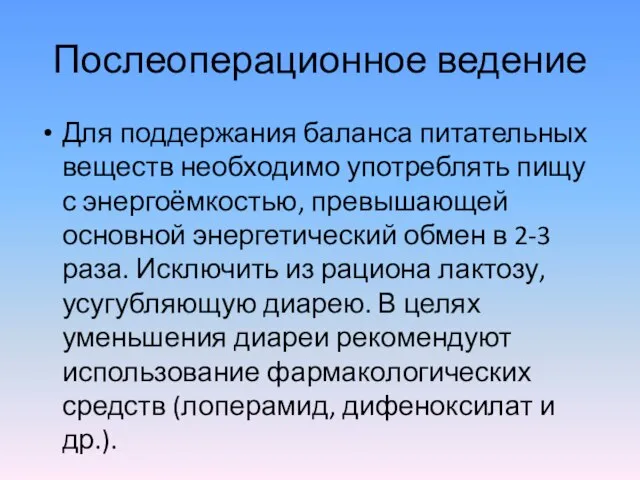 Послеоперационное ведение

• Для поддержания баланса питательных веществ необходимо употреблять пищу с энергоёмкостью, превышающей основной энергетический обмен в 2-3 раза. Исключить из рациона лактозу, усугубляющую диарею. В целях уменьшения диареи рекомендуют использование фармакологических средств (лоперамид, дифеноксилат и др.).